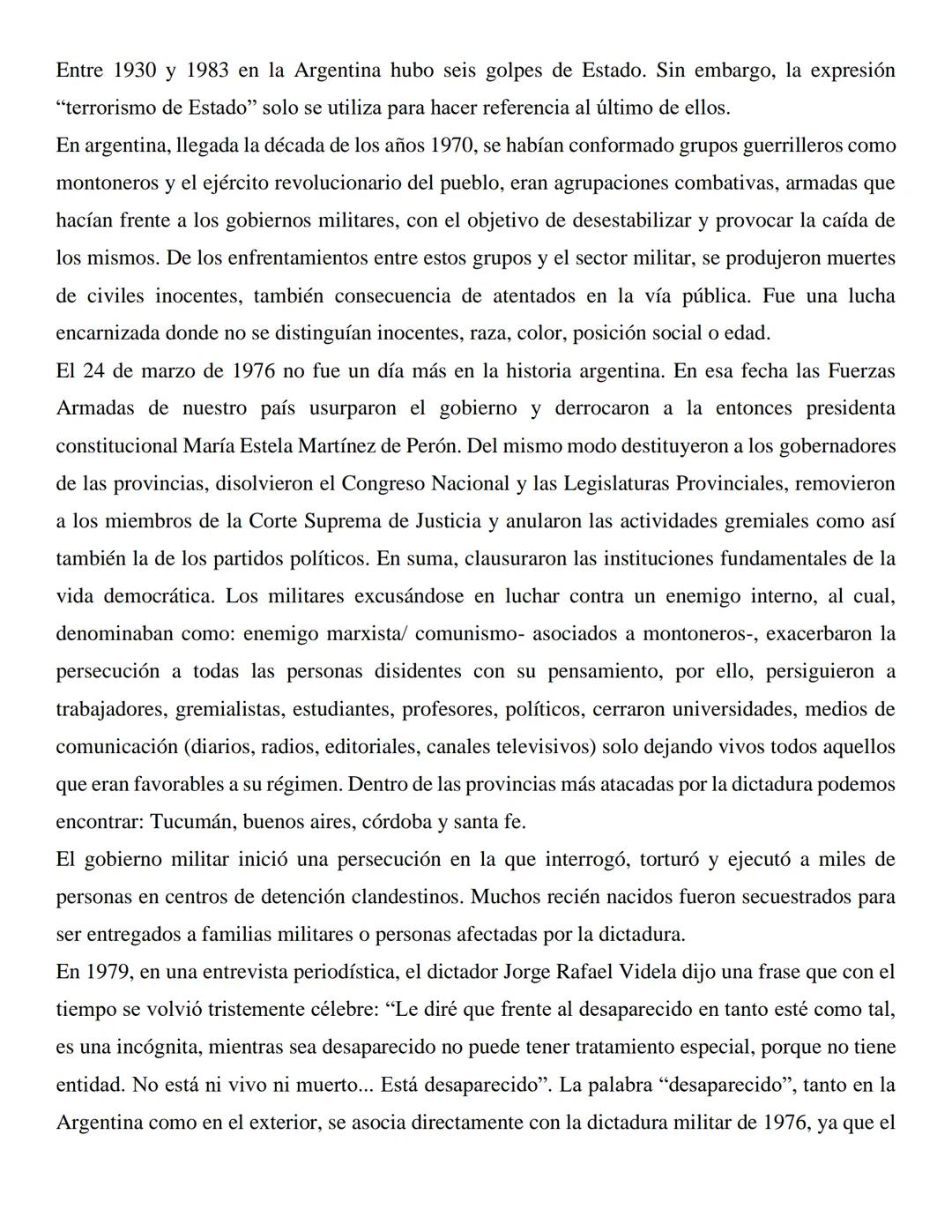 Entre 1930 y 1983 en la Argentina hubo seis golpes de Estado. Sin embargo, la expresión “terrorismo de Estado” solo se utiliza para hacer referencia al último de ellos.
En argentina, llegada la década de los años 1970, se habían conformado grupos guerrilleros como montoneros y el ejército revolucionario del pueblo, eran agrupaciones combativas, armadas que hacían frente a los gobiernos militares, con el objetivo de desestabilizar y provocar la caída de los mismos. De los enfrentamientos entre estos grupos y el sector militar, se produjeron muertes de civiles inocentes, también consecuencia de atentados en la vía pública. Fue una lucha encarnizada donde no se distinguían inocentes, raza, color, posición social o edad.
El 24 de marzo de 1976 no fue un día más en la historia argentina. En esa fecha las Fuerzas Armadas de nuestro país usurparon el gobierno y derrocaron a la entonces presidenta constitucional María Estela Martínez de Perón. Del mismo modo destituyeron a los gobernadores de las provincias, disolvieron el Congreso Nacional y las Legislaturas Provinciales, removieron a los miembros de la Corte Suprema de Justicia y anularon las actividades gremiales como así también la de los partidos políticos. En suma, clausuraron las instituciones fundamentales de la vida democrática. Los militares excusándose en luchar contra un enemigo interno, al cual, denominaban como: enemigo marxista/ comunismo- asociados a montoneros-, exacerbaron la persecución a todas las personas disidentes con su pensamiento, por ello, persiguieron a trabajadores, gremialistas, estudiantes, profesores, políticos, cerraron universidades, medios de comunicación (diarios, radios, editoriales, canales televisivos) solo dejando vivos todos aquellos que eran favorables a su régimen. Dentro de las provincias más atacadas por la dictadura podemos encontrar: Tucumán, buenos aires, córdoba y santa fe.
El gobierno militar inició una persecución en la que interrogó, torturó y ejecutó a miles de personas en centros de detención clandestinos. Muchos recién nacidos fueron secuestrados para ser entregados a familias militares o personas afectadas por la dictadura.
En 1979, en una entrevista periodística, el dictador Jorge Rafael Videla dijo una frase que con el tiempo se volvió tristemente célebre: “Le diré que frente al desaparecido en tanto esté como tal, es una incógnita, mientras sea desaparecido no puede tener tratamiento especial, porque no tiene entidad. No está ni vivo ni muerto... Está desaparecido”. La palabra “desaparecido”, tanto en la Argentina como en el exterior, se asocia directamente con la dictadura militar de 1976, ya que el